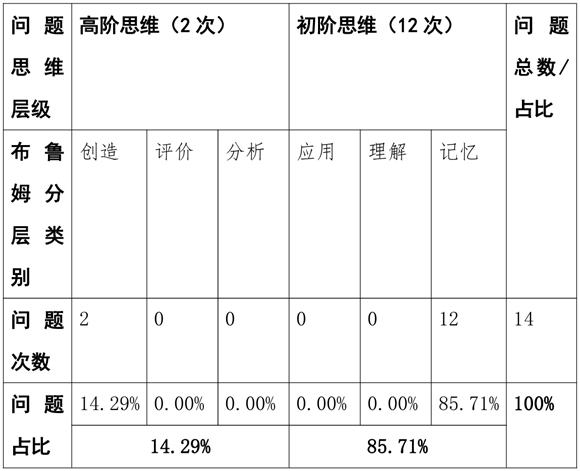 | 问题思维层级 | 高阶思维（2次） | | | 初阶思维（12次） | | | 问题总数/占比 |
|---|---|---|---|---|---|---|---|
| 布鲁姆分层类别 | 创造 | 评价 | 分析 | 应用 | 理解 | 记忆 | |
| 问题次数 | 2 | 0 | 0 | 0 | 0 | 12 | 14 |
| 问题占比 | 14.29% | 0.00% | 0.00% | 0.00% | 0.00% | 85.71% | 100% |
| | 14.29% | | | 85.71% | | | |